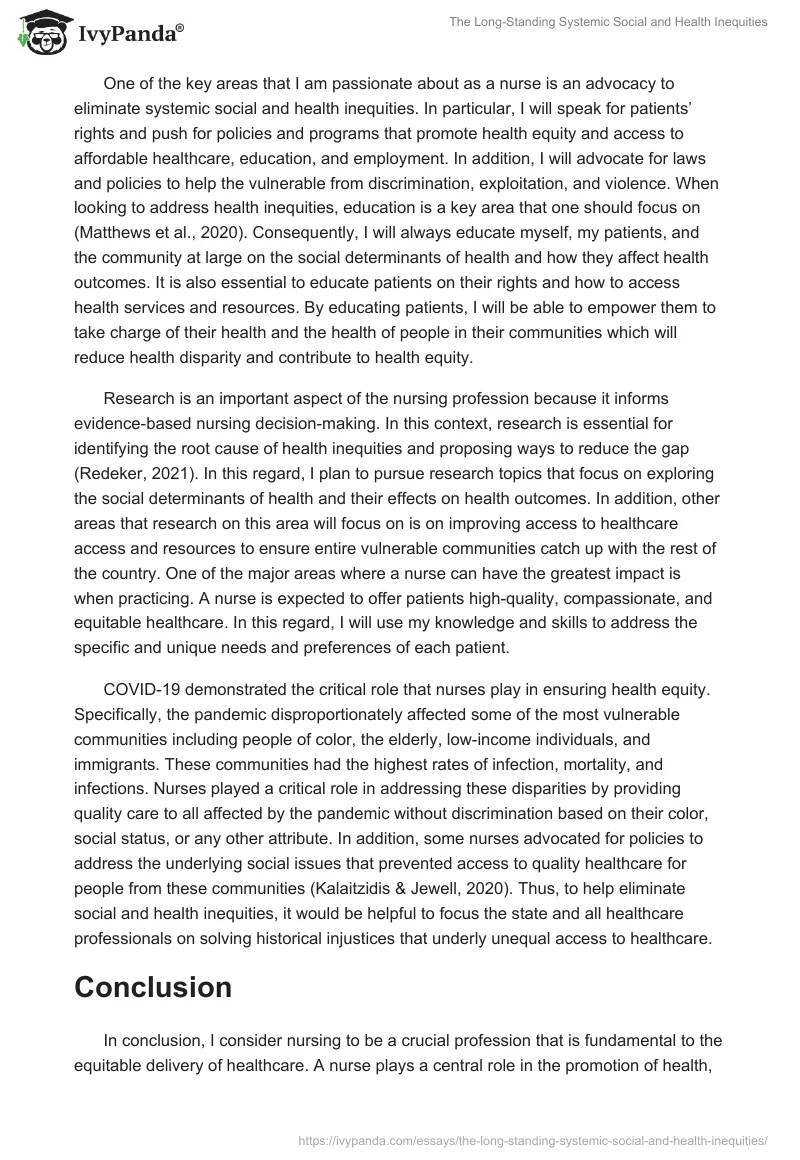 IvyPanda®

The Long-Standing Systemic Social and Health Inequities

One of the key areas that I am passionate about as a nurse is an advocacy to eliminate systemic social and health inequities. In particular, I will speak for patients' rights and push for policies and programs that promote health equity and access to affordable healthcare, education, and employment. In addition, I will advocate for laws and policies to help the vulnerable from discrimination, exploitation, and violence. When looking to address health inequities, education is a key area that one should focus on (Matthews et al., 2020). Consequently, I will always educate myself, my patients, and the community at large on the social determinants of health and how they affect health outcomes. It is also essential to educate patients on their rights and how to access health services and resources. By educating patients, I will be able to empower them to take charge of their health and the health of people in their communities which will reduce health disparity and contribute to health equity.

Research is an important aspect of the nursing profession because it informs evidence-based nursing decision-making. In this context, research is essential for identifying the root cause of health inequities and proposing ways to reduce the gap (Redeker, 2021). In this regard, I plan to pursue research topics that focus on exploring the social determinants of health and their effects on health outcomes. In addition, other areas that research on this area will focus on is on improving access to healthcare access and resources to ensure entire vulnerable communities catch up with the rest of the country. One of the major areas where a nurse can have the greatest impact is when practicing. A nurse is expected to offer patients high-quality, compassionate, and equitable healthcare. In this regard, I will use my knowledge and skills to address the specific and unique needs and preferences of each patient.

COVID-19 demonstrated the critical role that nurses play in ensuring health equity. Specifically, the pandemic disproportionately affected some of the most vulnerable communities including people of color, the elderly, low-income individuals, and immigrants. These communities had the highest rates of infection, mortality, and infections. Nurses played a critical role in addressing these disparities by providing quality care to all affected by the pandemic without discrimination based on their color, social status, or any other attribute. In addition, some nurses advocated for policies to address the underlying social issues that prevented access to quality healthcare for people from these communities (Kalaitzidis & Jewell, 2020). Thus, to help eliminate social and health inequities, it would be helpful to focus the state and all healthcare professionals on solving historical injustices that underly unequal access to healthcare.

Conclusion

In conclusion, I consider nursing to be a crucial profession that is fundamental to the equitable delivery of healthcare. A nurse plays a central role in the promotion of health,

https://ivypanda.com/essays/the-long-standing-systemic-social-and-health-inequities/